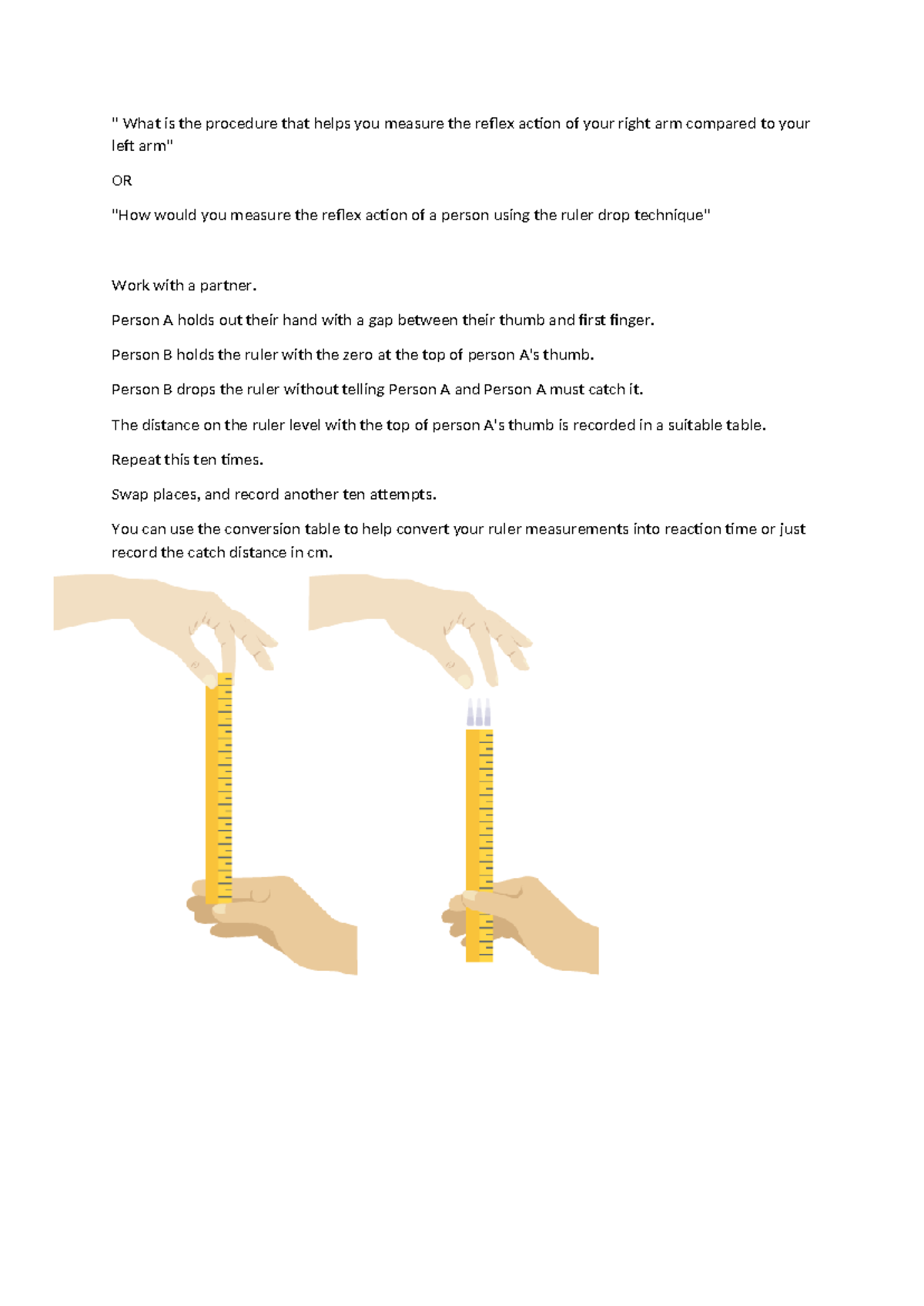 " What is the procedure that helps you measure the reflex action of your right arm compared to your left arm"

OR

"How would you measure the reflex action of a person using the ruler drop technique"

Work with a partner.

Person A holds out their hand with a gap between their thumb and first finger.

Person B holds the ruler with the zero at the top of person A's thumb.

Person B drops the ruler without telling Person A and Person A must catch it.

The distance on the ruler level with the top of person A's thumb is recorded in a suitable table.

Repeat this ten times.

Swap places, and record another ten attempts.

You can use the conversion table to help convert your ruler measurements into reaction time or just record the catch distance in cm.